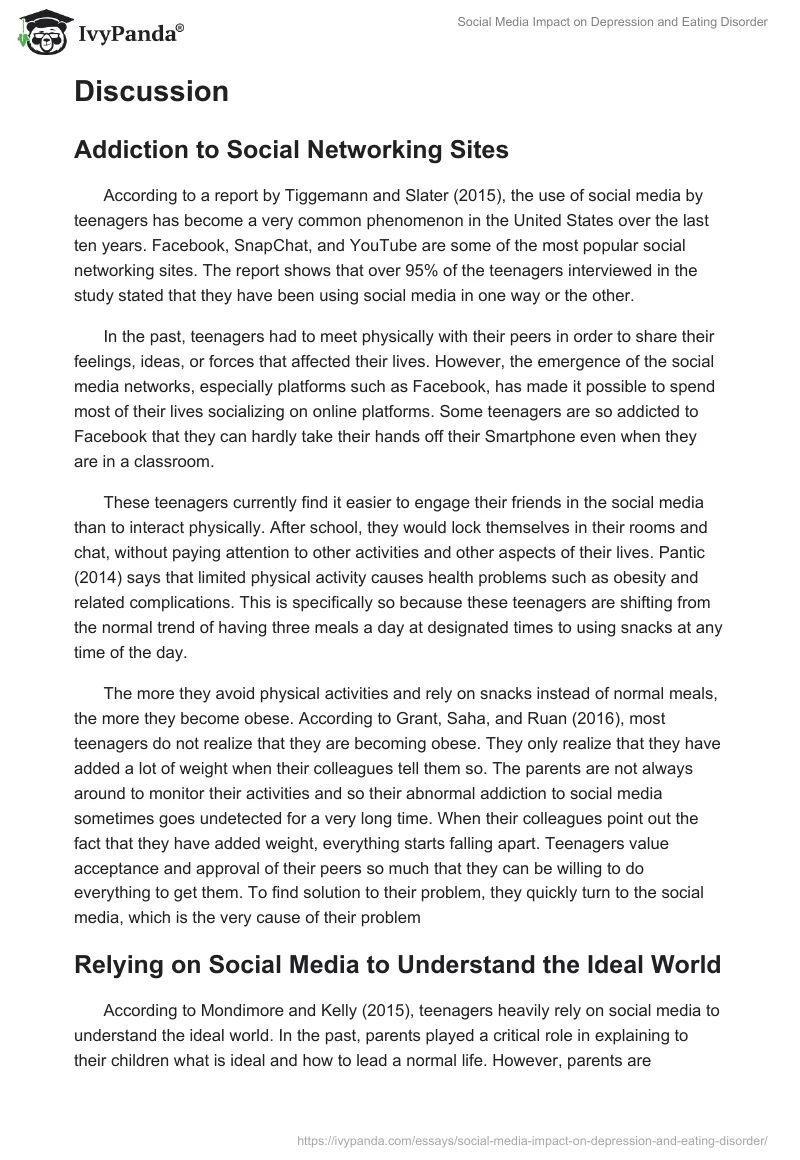 IvyPanda®

Social Media Impact on Depression and Eating Disorder

Discussion

Addiction to Social Networking Sites

According to a report by Tiggemann and Slater (2015), the use of social media by teenagers has become a very common phenomenon in the United States over the last ten years. Facebook, SnapChat, and YouTube are some of the most popular social networking sites. The report shows that over 95% of the teenagers interviewed in the study stated that they have been using social media in one way or the other.

In the past, teenagers had to meet physically with their peers in order to share their feelings, ideas, or forces that affected their lives. However, the emergence of the social media networks, especially platforms such as Facebook, has made it possible to spend most of their lives socializing on online platforms. Some teenagers are so addicted to Facebook that they can hardly take their hands off their Smartphone even when they are in a classroom.

These teenagers currently find it easier to engage their friends in the social media than to interact physically. After school, they would lock themselves in their rooms and chat, without paying attention to other activities and other aspects of their lives. Pantic (2014) says that limited physical activity causes health problems such as obesity and related complications. This is specifically so because these teenagers are shifting from the normal trend of having three meals a day at designated times to using snacks at any time of the day.

The more they avoid physical activities and rely on snacks instead of normal meals, the more they become obese. According to Grant, Saha, and Ruan (2016), most teenagers do not realize that they are becoming obese. They only realize that they have added a lot of weight when their colleagues tell them so. The parents are not always around to monitor their activities and so their abnormal addiction to social media sometimes goes undetected for a very long time. When their colleagues point out the fact that they have added weight, everything starts falling apart. Teenagers value acceptance and approval of their peers so much that they can be willing to do everything to get them. To find solution to their problem, they quickly turn to the social media, which is the very cause of their problem

Relying on Social Media to Understand the Ideal World

According to Mondimore and Kelly (2015), teenagers heavily rely on social media to understand the ideal world. In the past, parents played a critical role in explaining to their children what is ideal and how to lead a normal life. However, parents are

https://ivypanda.com/essays/social-media-impact-on-depression-and-eating-disorder/